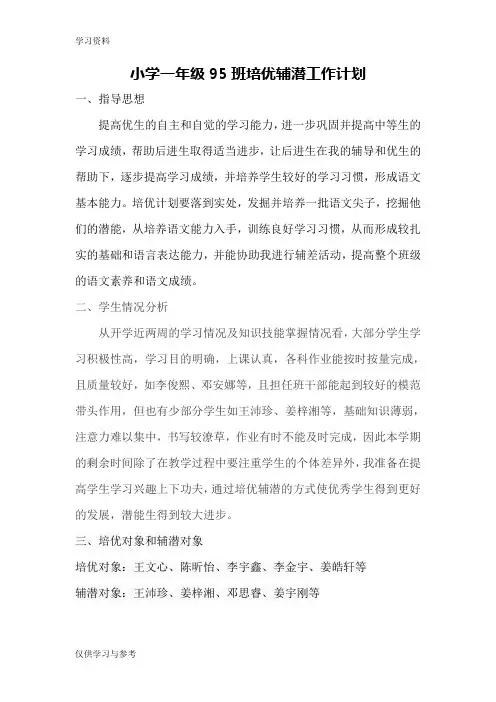 学习资料

小学一年级 95 班培优辅潜工作计划

一、指导思想

提高优生的自主和自觉的学习能力，进一步巩固并提高中等生的学习成绩，帮助后进生取得适当进步，让后进生在我的辅导和优生的帮助下，逐步提高学习成绩，并培养学生较好的学习习惯，形成语文基本能力。培优计划要落到实处，发掘并培养一批语文尖子，挖掘他们的潜能，从培养语文能力入手，训练良好学习习惯，从而形成较扎实的基础和语言表达能力，并能协助我进行辅差活动，提高整个班级的语文素养和语文成绩。

二、学生情况分析

从开学近两周的学习情况及知识技能掌握情况看，大部分学生学习积极性高，学习目的明确，上课认真，各科作业能按时按量完成，且质量较好，如李俊熙、邓安娜等，且担任班干部能起到较好的模范带头作用，但也有少部分学生如王沛珍、姜梓湘等，基础知识薄弱，注意力难以集中，书写较潦草，作业有时不能及时完成，因此本学期的剩余时间除了在教学过程中要注重学生的个体差异外，我准备在提高学生学习兴趣上下功夫，通过培优辅潜的方式使优秀学生得到更好的发展，潜能生得到较大进步。

三、培优对象和辅潜对象

培优对象：王文心、陈昕怡、李宇鑫、李金宇、姜皓轩等

辅潜对象：王沛珍、姜梓湘、邓思睿、姜宇刚等

仅供学习与参考